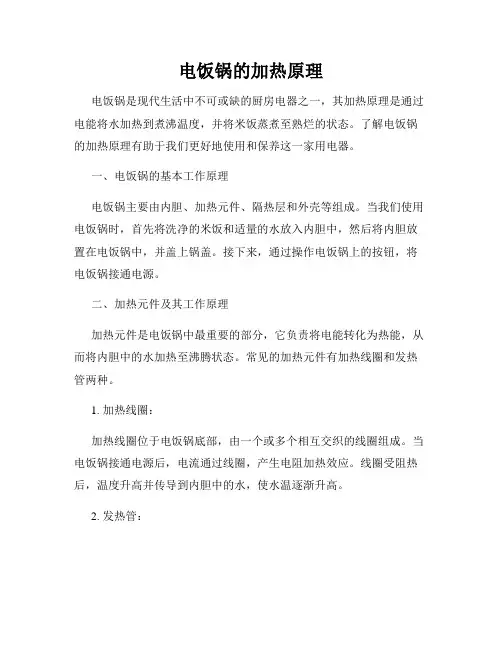 电饭锅的加热原理

电饭锅是现代生活中不可或缺的厨房电器之一，其加热原理是通过电能将水加热到煮沸温度，并将米饭蒸煮至熟烂的状态。了解电饭锅的加热原理有助于我们更好地使用和保养这一家用电器。

一、电饭锅的基本工作原理

电饭锅主要由内胆、加热元件、隔热层和外壳等组成。当我们使用电饭锅时，首先将洗净的米饭和适量的水放入内胆中，然后将内胆放置在电饭锅中，并盖上锅盖。接下来，通过操作电饭锅上的按钮，将电饭锅接通电源。

二、加热元件及其工作原理

加热元件是电饭锅中最重要的部分，它负责将电能转化为热能，从而将内胆中的水加热至沸腾状态。常见的加热元件有加热线圈和发热管两种。

1. 加热线圈：

加热线圈位于电饭锅底部，由一个或多个相互交织的线圈组成。当电饭锅接通电源后，电流通过线圈，产生电阻加热效应。线圈受阻热后，温度升高并传导到内胆中的水，使水温逐渐升高。

2. 发热管：